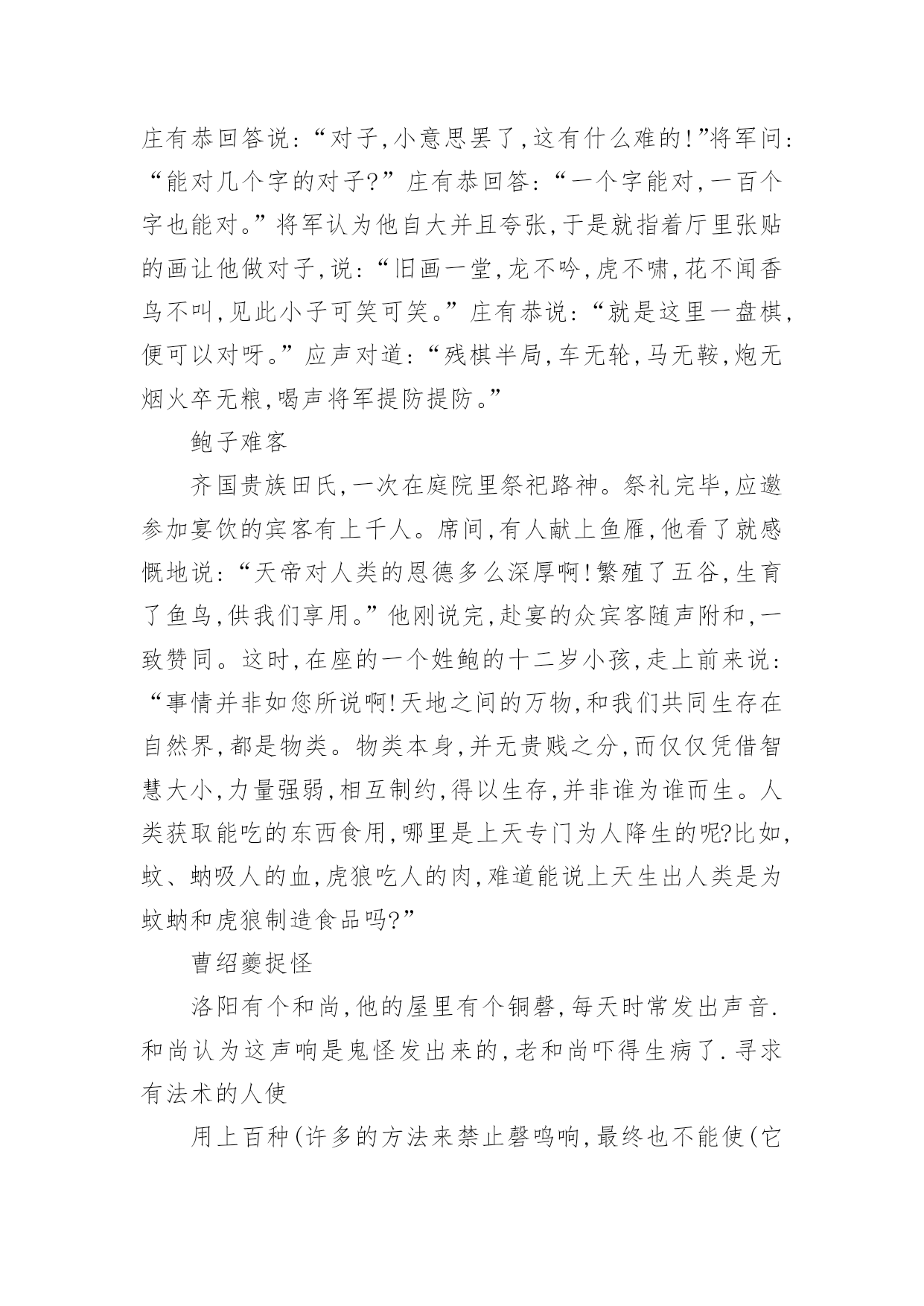 庄有恭回答说:“对子,小意思罢了,这有什么难的!”将军问:“能对几个字的对子?”庄有恭回答:“一个字能对,一百个字也能对。”将军认为他自大并且夸张,于是就指着厅里张贴的画让他做对子,说:“旧画一堂,龙不吟,虎不啸,花不闻香鸟不叫,见此小子可笑可笑。”庄有恭说:“就是这里一盘棋,便可以对呀。”应声对道:“残棋半局,车无轮,马无鞍,炮无烟火卒无粮,喝声将军提防提防。”

鲍子难客

齐国贵族田氏,一次在庭院里祭祀路神。祭礼完毕,应邀参加宴饮的宾客有上千人。席间,有人献上鱼雁,他看了就感慨地说:“天帝对人类的恩德多么深厚啊!繁殖了五谷,生育了鱼鸟,供我们享用。”他刚说完,赴宴的众宾客随声附和,一致赞同。这时,在座的一个姓鲍的十二岁小孩,走上前来说:“事情并非如您所说啊!天地之间的万物,和我们共同生存在自然界,都是物类。物类本身,并无贵贱之分,而仅仅凭借智慧大小,力量强弱,相互制约,得以生存,并非谁为谁而生。人类获取能吃的东西食用,哪里是上天专门为人降生的呢?比如,蚊、蚋吸人的血,虎狼吃人的肉,难道能说上天生出人类是为蚊蚋和虎狼制造食品吗?”

曹绍夔捉怪

洛阳有个和尚,他的屋里有个铜磬,每天时常发出声音.和尚认为这声响是鬼怪发出来的,老和尚吓得生病了.寻求有法术的人使

用上百种(许多的方法来禁止磬鸣响,最终也不能使(它